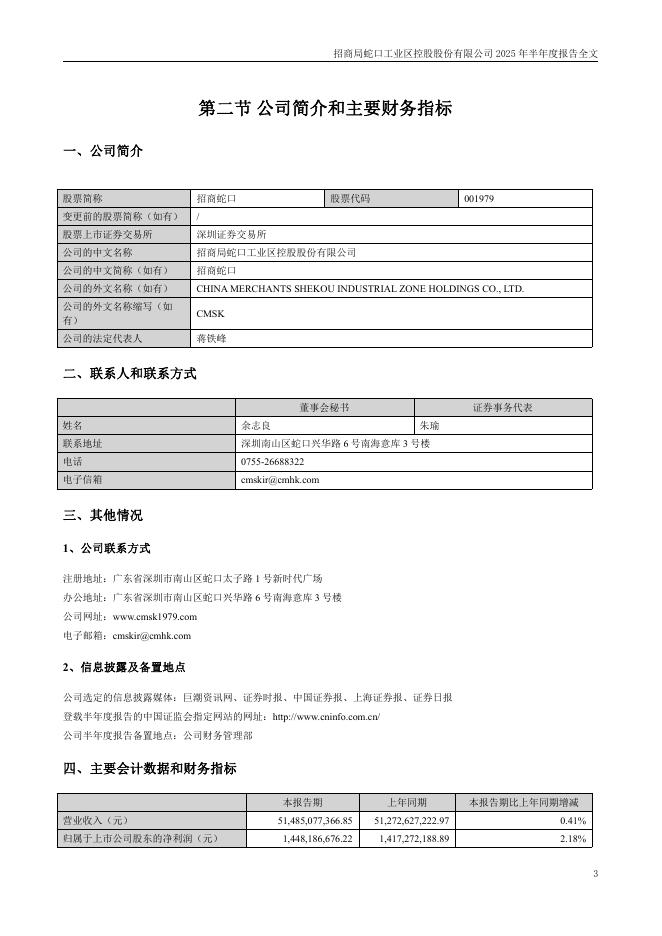 招商局蛇口工业区控股股份有限公司 2025 年半年度报告全文

第二节 公司简介和主要财务指标

一、公司简介

| 股票简称 | 招商蛇口 | 股票代码 | 001979 |
|---|---|---|---|
| 变更前的股票简称（如有） | / | | |
| 股票上市证券交易所 | 深圳证券交易所 | | |
| 公司的中文名称 | 招商局蛇口工业区控股股份有限公司 | | |
| 公司的中文简称（如有） | 招商蛇口 | | |
| 公司的外文名称（如有） | CHINA MERCHANTS SHEKOU INDUSTRIAL ZONE HOLDINGS CO., LTD. | | |
| 公司的外文名称缩写（如有） | CMSK | | |
| 公司的法定代表人 | 蒋铁峰 | | |

二、联系人和联系方式

| | 董事会秘书 | 证券事务代表 |
|---|---|---|
| 姓名 | 余志良 | 朱瑜 |
| 联系地址 | 深圳南山区蛇口兴华路 6 号南海意库 3 号楼 | |
| 电话 | 0755-26688322 | |
| 电子信箱 | cmskir@cmhk.com | |

三、其他情况

1、公司联系方式

注册地址：广东省深圳市南山区蛇口太子路 1 号新时代广场
办公地址：广东省深圳市南山区蛇口兴华路 6 号南海意库 3 号楼
公司网址：www.cmsk1979.com
电子邮箱：cmskir@cmhk.com

2、信息披露及备置地点

公司选定的信息披露媒体：巨潮资讯网、证券时报、中国证券报、上海证券报、证券日报
登载半年度报告的中国证监会指定网站的网址：http://www.cninfo.com.cn/
公司半年度报告备置地点：公司财务管理部

四、主要会计数据和财务指标

| | 本报告期 | 上年同期 | 本报告期比上年同期增减 |
|---|---|---|---|
| 营业收入（元） | 51,485,077,366.85 | 51,272,627,222.97 | 0.41% |
| 归属于上市公司股东的净利润（元） | 1,448,186,676.22 | 1,417,272,188.89 | 2.18% |

3